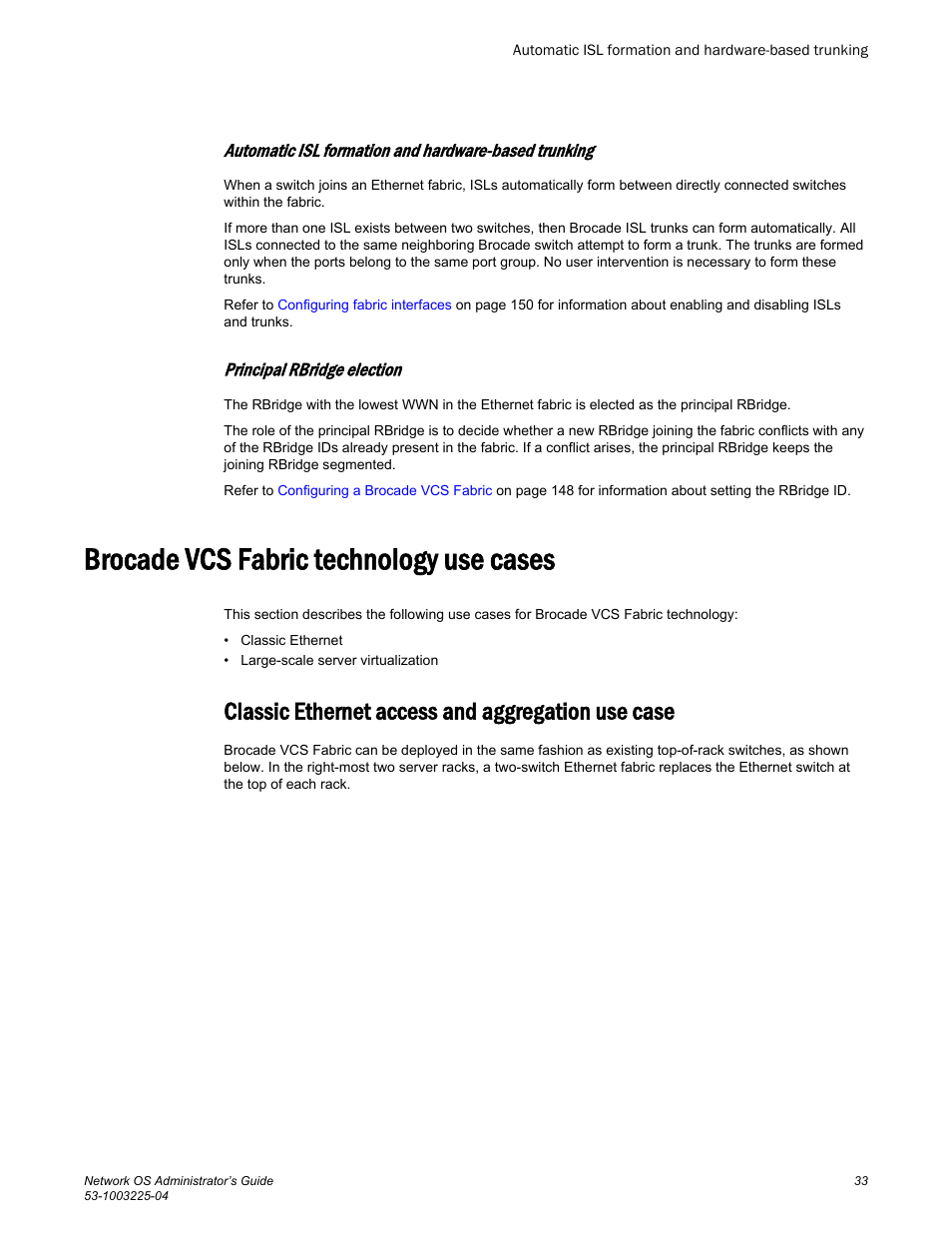 Automatic ISL formation and hardware-based trunking

Automatic ISL formation and hardware-based trunking

When a switch joins an Ethernet fabric, ISLs automatically form between directly connected switches within the fabric.

If more than one ISL exists between two switches, then Brocade ISL trunks can form automatically. All ISLs connected to the same neighboring Brocade switch attempt to form a trunk. The trunks are formed only when the ports belong to the same port group. No user intervention is necessary to form these trunks.

Refer to Configuring fabric interfaces on page 150 for information about enabling and disabling ISLs and trunks.

Principal RBridge election

The RBridge with the lowest WWN in the Ethernet fabric is elected as the principal RBridge.

The role of the principal RBridge is to decide whether a new RBridge joining the fabric conflicts with any of the RBridge IDs already present in the fabric. If a conflict arises, the principal RBridge keeps the joining RBridge segmented.

Refer to Configuring a Brocade VCS Fabric on page 148 for information about setting the RBridge ID.

Brocade VCS Fabric technology use cases

This section describes the following use cases for Brocade VCS Fabric technology:

• Classic Ethernet
• Large-scale server virtualization

Classic Ethernet access and aggregation use case

Brocade VCS Fabric can be deployed in the same fashion as existing top-of-rack switches, as shown below. In the right-most two server racks, a two-switch Ethernet fabric replaces the Ethernet switch at the top of each rack.

Network OS Administrator's Guide
53-1003225-04

33